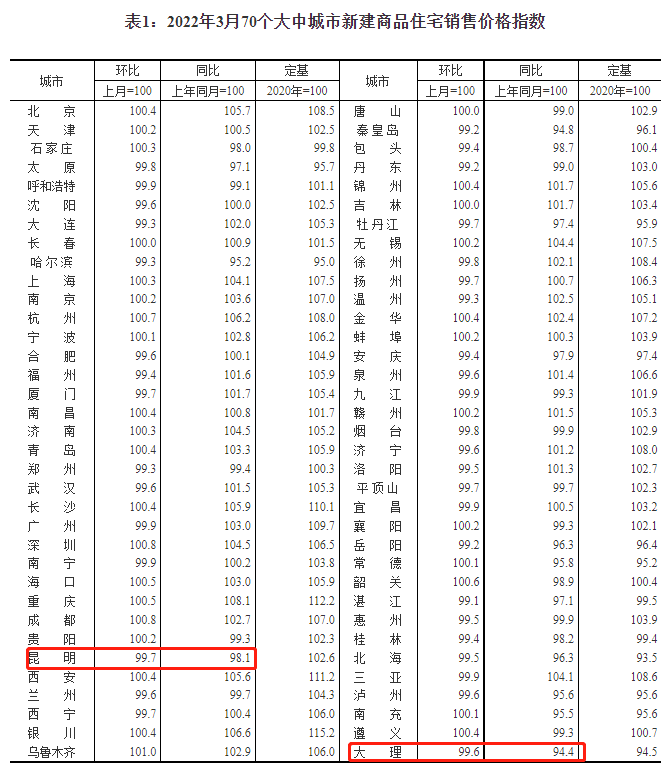 表1：2022年3月70个大中城市新建商品住宅销售价格指数

| 城市 | 环比 | 同比 | 定基 | 城市 | 环比 | 同比 | 定基 |
|---|---|---|---|---|---|---|---|
|  | 上月=100 | 上年同月=100 | 2020年=100 |  | 上月=100 | 上年同月=100 | 2020年=100 |
| 北京 | 100.4 | 105.7 | 108.5 | 唐山 | 100.0 | 99.0 | 102.9 |
| 天津 | 100.2 | 100.5 | 102.5 | 秦皇岛 | 99.2 | 94.8 | 96.1 |
| 石家庄 | 100.3 | 98.0 | 99.8 | 包头 | 99.4 | 98.7 | 100.4 |
| 太原 | 99.8 | 97.1 | 95.7 | 丹东 | 99.2 | 99.0 | 103.0 |
| 呼和浩特 | 99.9 | 99.1 | 101.1 | 锦州 | 100.4 | 101.7 | 105.6 |
| 沈阳 | 99.6 | 100.0 | 102.5 | 吉林 | 100.0 | 101.7 | 103.4 |
| 大连 | 99.3 | 102.0 | 105.3 | 牡丹江 | 99.7 | 97.4 | 95.9 |
| 长春 | 100.0 | 100.9 | 101.5 | 无锡 | 100.2 | 104.4 | 107.5 |
| 哈尔滨 | 99.3 | 95.2 | 95.0 | 徐州 | 99.8 | 102.1 | 108.4 |
| 上海 | 100.3 | 104.1 | 107.5 | 扬州 | 99.7 | 100.7 | 106.3 |
| 南京 | 100.2 | 103.6 | 107.0 | 温州 | 99.3 | 102.5 | 105.1 |
| 杭州 | 100.7 | 106.2 | 108.0 | 金华 | 100.4 | 102.4 | 107.2 |
| 宁波 | 100.1 | 102.8 | 106.2 | 蚌埠 | 100.2 | 100.3 | 103.9 |
| 合肥 | 99.6 | 100.1 | 104.9 | 安庆 | 99.4 | 97.9 | 97.4 |
| 福州 | 99.4 | 101.6 | 105.9 | 泉州 | 99.6 | 101.4 | 106.6 |
| 厦门 | 99.7 | 101.7 | 105.4 | 九江 | 99.9 | 99.3 | 101.9 |
| 南昌 | 100.4 | 100.8 | 101.7 | 赣州 | 100.2 | 101.5 | 105.3 |
| 济南 | 100.3 | 104.5 | 105.2 | 烟台 | 99.8 | 99.9 | 102.9 |
| 青岛 | 100.4 | 103.3 | 105.9 | 济宁 | 99.6 | 101.2 | 108.0 |
| 郑州 | 99.3 | 99.4 | 100.3 | 洛阳 | 99.5 | 101.3 | 102.7 |
| 武汉 | 99.6 | 101.5 | 105.3 | 平顶山 | 99.7 | 99.7 | 102.3 |
| 长沙 | 100.4 | 105.9 | 110.1 | 宜昌 | 99.9 | 100.5 | 103.2 |
| 广州 | 99.9 | 103.0 | 109.7 | 襄阳 | 100.2 | 99.3 | 102.1 |
| 深圳 | 100.8 | 104.5 | 106.5 | 岳阳 | 99.2 | 96.3 | 96.4 |
| 南宁 | 99.9 | 100.2 | 103.8 | 常德 | 100.1 | 95.8 | 95.2 |
| 海口 | 100.5 | 103.0 | 105.9 | 韶关 | 100.6 | 98.9 | 100.4 |
| 重庆 | 100.5 | 108.1 | 112.2 | 湛江 | 99.1 | 97.1 | 99.5 |
| 成都 | 100.8 | 102.7 | 107.0 | 惠州 | 99.5 | 99.9 | 103.9 |
| 贵阳 | 100.2 | 99.3 | 102.3 | 桂林 | 99.4 | 98.2 | 99.4 |
| 昆明 | 99.7 | 98.1 | 102.6 | 北海 | 99.5 | 96.3 | 93.5 |
| 西安 | 100.4 | 105.6 | 111.2 | 三亚 | 99.9 | 104.1 | 108.6 |
| 兰州 | 99.6 | 99.7 | 104.3 | 泸州 | 99.6 | 95.6 | 95.6 |
| 西宁 | 99.7 | 100.4 | 106.0 | 南充 | 100.1 | 95.5 | 95.6 |
| 银川 | 100.4 | 106.6 | 115.2 | 遵义 | 100.4 | 99.3 | 100.7 |
| 乌鲁木齐 | 101.0 | 102.9 | 106.0 | 大理 | 99.6 | 94.4 | 94.5 |